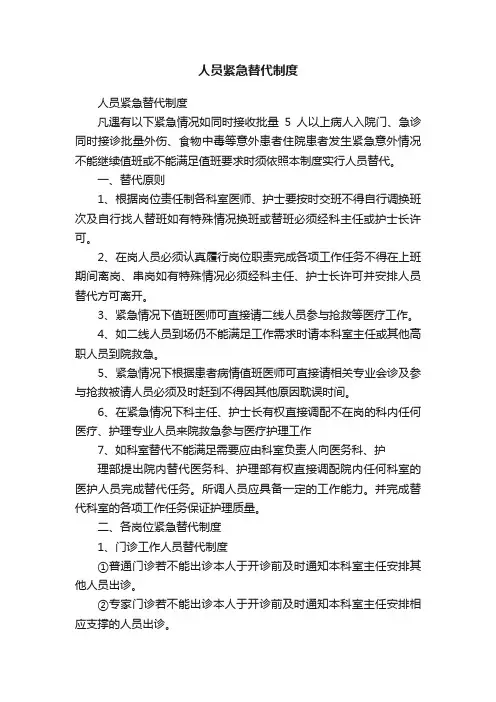 人员紧急替代制度

人员紧急替代制度

凡遇有以下紧急情况如同时接收批量 5 人以上病人入院门、急诊同时接诊批量外伤、食物中毒等意外患者住院患者发生紧急意外情况不能继续值班或不能满足值班要求时须依照本制度实行人员替代。

一、替代原则

1、根据岗位责任制各科室医师、护士要按时交班不得自行调换班次及自行找人替班如有特殊情况换班或替班必须经科主任或护士长许可。

2、在岗人员必须认真履行岗位职责完成各项工作任务不得在上班期间离岗、串岗如有特殊情况必须经科主任、护士长许可并安排人员替代方可离开。

3、紧急情况下值班医师可直接请二线人员参与抢救等医疗工作。

4、如二线人员到场仍不能满足工作需求时请本科室主任或其他高职人员到院救急。

5、紧急情况下根据患者病情值班医师可直接请相关专业会诊及参与抢救被请人员必须及时赶到不得因其他原因耽误时间。

6、在紧急情况下科主任、护士长有权直接调配不在岗的科内任何医疗、护理专业人员来院救急参与医疗护理工作

7、如科室替代不能满足需要应由科室负责人向医务科、护

理部提出院内替代医务科、护理部有权直接调配院内任何科室的医护人员完成替代任务。所调人员应具备一定的工作能力。并完成替代科室的各项工作任务保证护理质量。

二、各岗位紧急替代制度

1、门诊工作人员替代制度

①普通门诊若不能出诊本人于开诊前及时通知本科室主任安排其他人员出诊。

②专家门诊若不能出诊本人于开诊前及时通知本科室主任安排相应支撑的人员出诊。